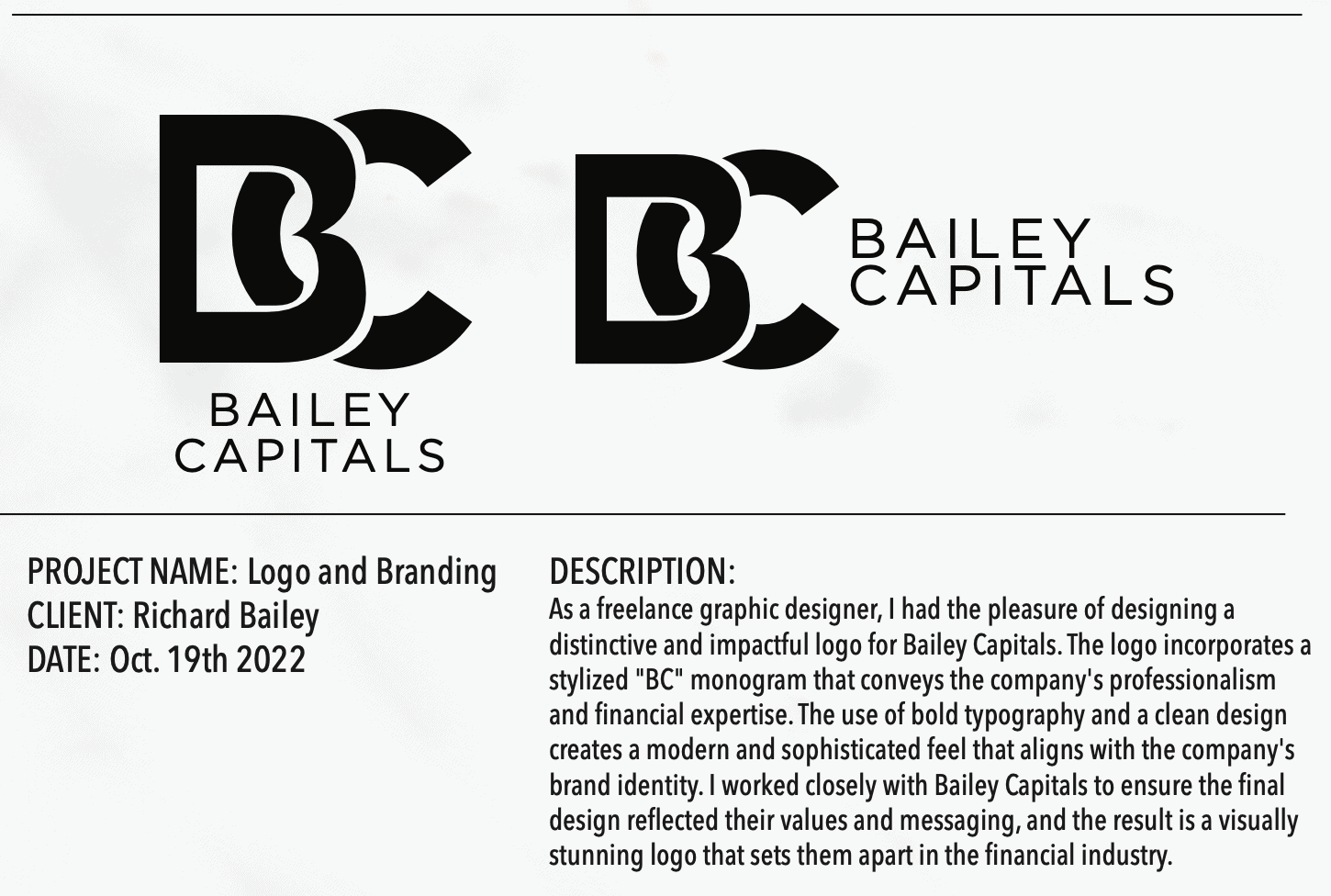 BC

BAILEY
CAPITALS

BC

BAILEY
CAPITALS

PROJECT NAME: Logo and Branding
CLIENT: Richard Bailey
DATE: Oct. 19th 2022

DESCRIPTION:
As a freelance graphic designer, I had the pleasure of designing a distinctive and impactful logo for Bailey Capitals. The logo incorporates a stylized "BC" monogram that conveys the company's professionalism and financial expertise. The use of bold typography and a clean design creates a modern and sophisticated feel that aligns with the company's brand identity. I worked closely with Bailey Capitals to ensure the final design reflected their values and messaging, and the result is a visually stunning logo that sets them apart in the financial industry.